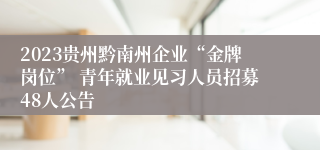 2023贵州黔南州企业“金牌岗位” 青年就业见习人员招募48人公告